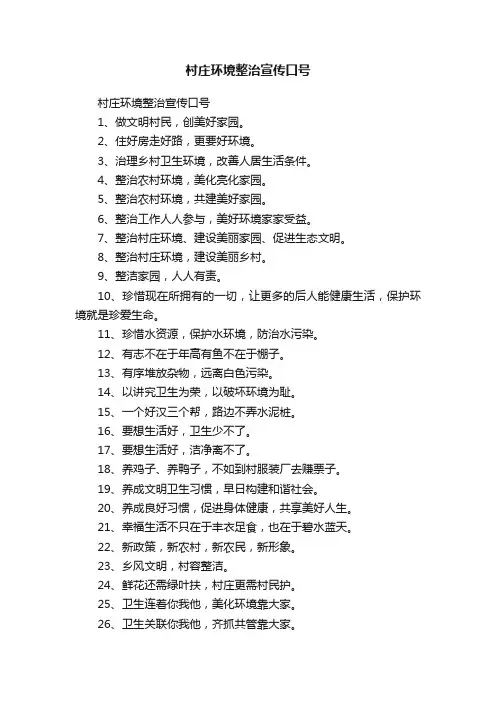 村庄环境整治宣传口号

村庄环境整治宣传口号

1、做文明村民，创美好家园。

2、住好房走好路，更要好环境。

3、治理乡村卫生环境，改善人居生活条件。

4、整治农村环境，美化亮化家园。

5、整治农村环境，共建美好家园。

6、整治工作人人参与，美好环境家家受益。

7、整治村庄环境、建设美丽家园、促进生态文明。

8、整治村庄环境，建设美丽乡村。

9、整洁家园，人人有责。

10、珍惜现在所拥有的一切，让更多的后人能健康生活，保护环境就是珍爱生命。

11、珍惜水资源，保护水环境，防治水污染。

12、有志不在于年高有鱼不在于棚子。

13、有序堆放杂物，远离白色污染。

14、以讲究卫生为荣，以破坏环境为耻。

15、一个好汉三个帮，路边不弄水泥桩。

16、要想生活好，卫生少不了。

17、要想生活好，洁净离不了。

18、养鸡子、养鸭子，不如到村服装厂去赚票子。

19、养成文明卫生习惯，早日构建和谐社会。

20、养成良好习惯，促进身体健康，共享美好人生。

21、幸福生活不只在于丰衣足食，也在于碧水蓝天。

22、新政策，新农村，新农民，新形象。

23、乡风文明，村容整洁。

24、鲜花还需绿叶扶，村庄更需村民护。

25、卫生连着你我他，美化环境靠大家。

26、卫生关联你我他，齐抓共管靠大家。